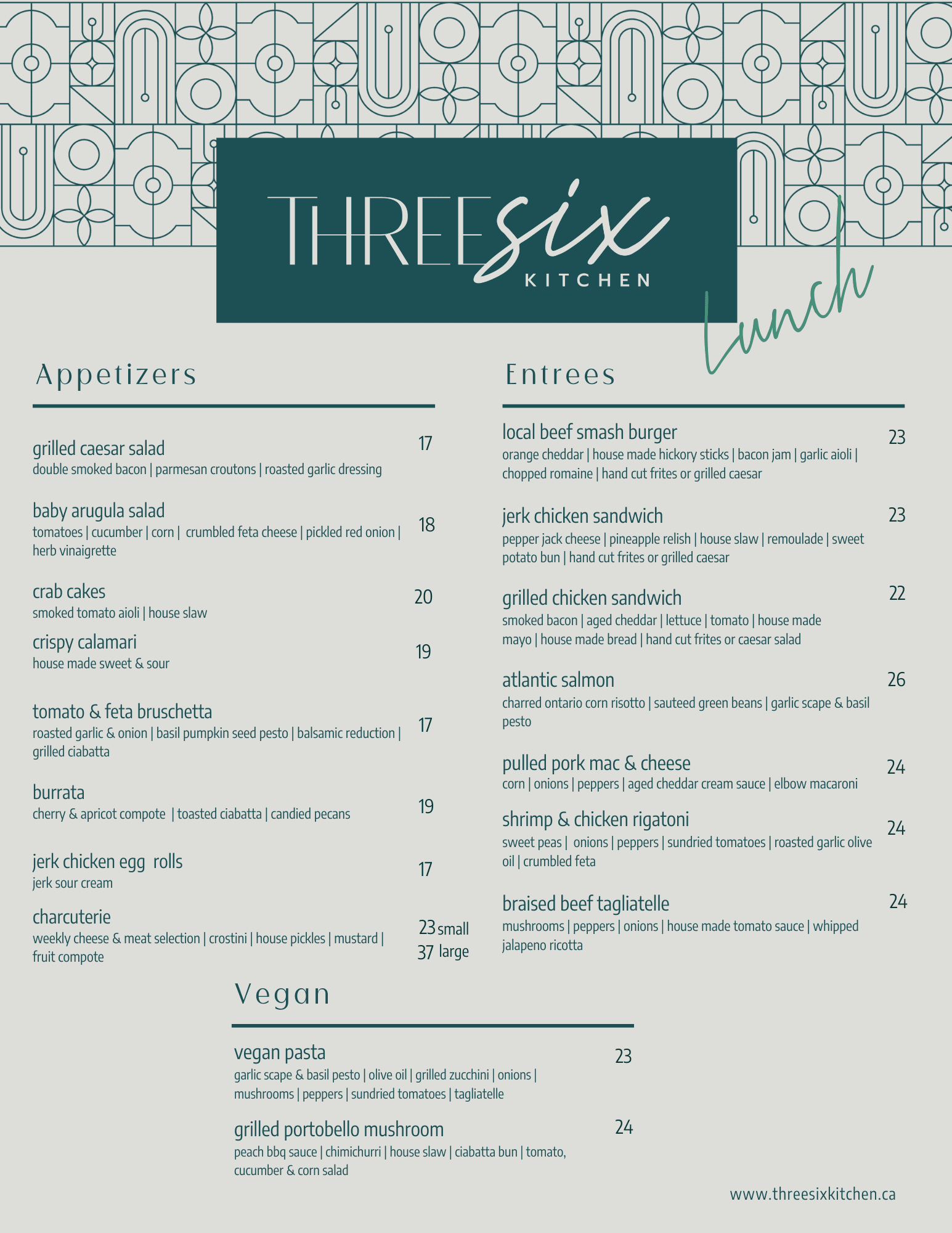 THREEsix
KITCHEN

Lunch

Appetizers

grilled caesar salad 17
double smoked bacon | parmesan croutons | roasted garlic dressing

baby arugula salad 18
tomatoes | cucumber | corn | crumbled feta cheese | pickled red onion | herb vinaigrette

crab cakes 20
smoked tomato aioli | house slaw

crispy calamari 19
house made sweet & sour

tomato & feta bruschetta 17
roasted garlic & onion | basil pumpkin seed pesto | balsamic reduction | grilled ciabatta

burrata 19
cherry & apricot compote | toasted ciabatta | candied pecans

jerk chicken egg rolls 17
jerk sour cream

charcuterie 23 small 37 large
weekly cheese & meat selection | crostini | house pickles | mustard | fruit compote

Entrees

local beef smash burger 23
orange cheddar | house made hickory sticks | bacon jam | garlic aioli | chopped romaine | hand cut frites or grilled caesar

jerk chicken sandwich 23
pepper jack cheese | pineapple relish | house slaw | remoulade | sweet potato bun | hand cut frites or grilled caesar

grilled chicken sandwich 22
smoked bacon | aged cheddar | lettuce | tomato | house made mayo | house made bread | hand cut frites or caesar salad

atlantic salmon 26
charred ontario corn risotto | sauteed green beans | garlic scape & basil pesto

pulled pork mac & cheese 24
corn | onions | peppers | aged cheddar cream sauce | elbow macaroni

shrimp & chicken rigatoni 24
sweet peas | onions | peppers | sundried tomatoes | roasted garlic olive oil | crumbled feta

braised beef tagliatelle 24
mushrooms | peppers | onions | house made tomato sauce | whipped jalapeno ricotta

Vegan

vegan pasta 23
garlic scape & basil pesto | olive oil | grilled zucchini | onions | mushrooms | peppers | sundried tomatoes | tagliatelle

grilled portobello mushroom 24
peach bbq sauce | chimichurri | house slaw | ciabatta bun | tomato, cucumber & corn salad

www.threesixkitchen.ca